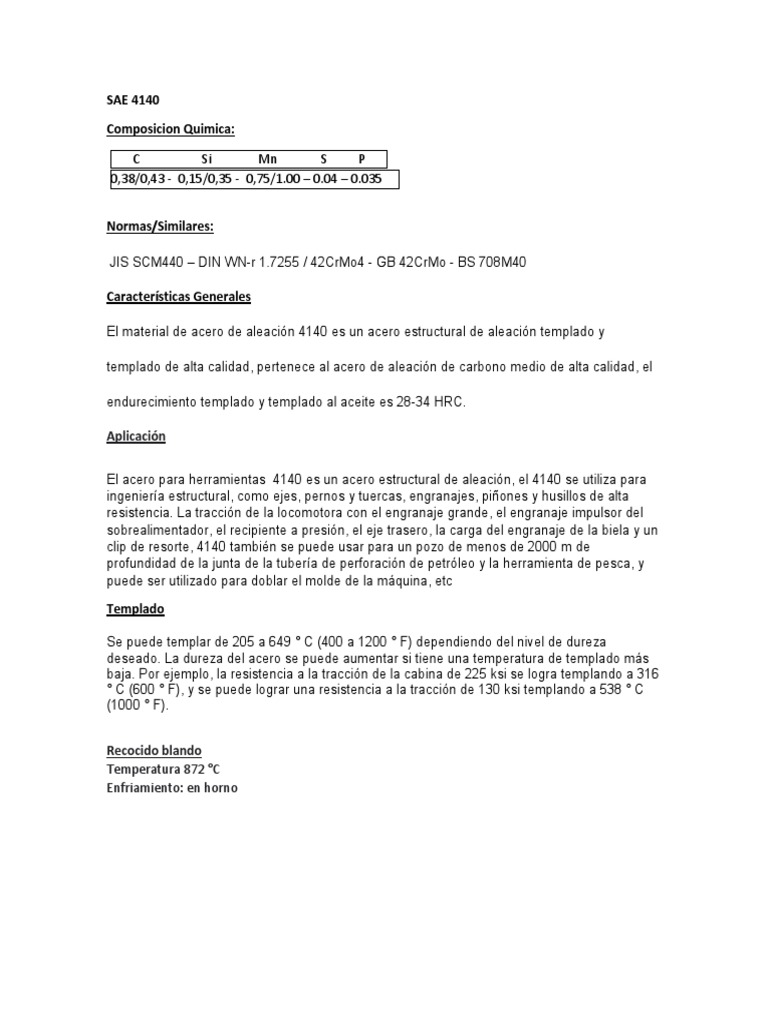 SAE 4140

Composicion Quimica:

| C | Si | Mn | S | P |
|---|---|---|---|---|
| 0,38/0,43 - | 0,15/0,35 - | 0,75/1.00 – | 0.04 – | 0.035 |

Normas/Similares:

JIS SCM440 – DIN WN-r 1.7255 / 42CrMo4 - GB 42CrMo - BS 708M40

Características Generales

El material de acero de aleación 4140 es un acero estructural de aleación templado y templado de alta calidad, pertenece al acero de aleación de carbono medio de alta calidad, el endurecimiento templado y templado al aceite es 28-34 HRC.

Aplicación

El acero para herramientas 4140 es un acero estructural de aleación, el 4140 se utiliza para ingeniería estructural, como ejes, pernos y tuercas, engranajes, piñones y husillos de alta resistencia. La tracción de la locomotora con el engranaje grande, el engranaje impulsor del sobrealimentador, el recipiente a presión, el eje trasero, la carga del engranaje de la biela y un clip de resorte, 4140 también se puede usar para un pozo de menos de 2000 m de profundidad de la junta de la tubería de perforación de petróleo y la herramienta de pesca, y puede ser utilizado para doblar el molde de la máquina, etc

Templado

Se puede templar de 205 a 649 ° C (400 a 1200 ° F) dependiendo del nivel de dureza deseado. La dureza del acero se puede aumentar si tiene una temperatura de templado más baja. Por ejemplo, la resistencia a la tracción de la cabina de 225 ksi se logra templando a 316 ° C (600 ° F), y se puede lograr una resistencia a la tracción de 130 ksi templando a 538 ° C (1000 ° F).

Recocido blando
Temperatura 872 °C
Enfriamiento: en horno